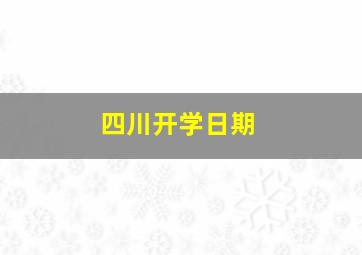 四川开学日期